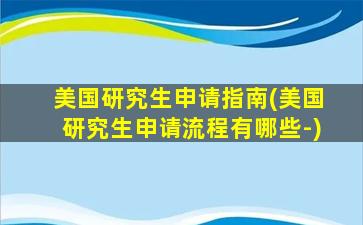 美国研究生申请指南(美国研究生申请流程有哪些-)